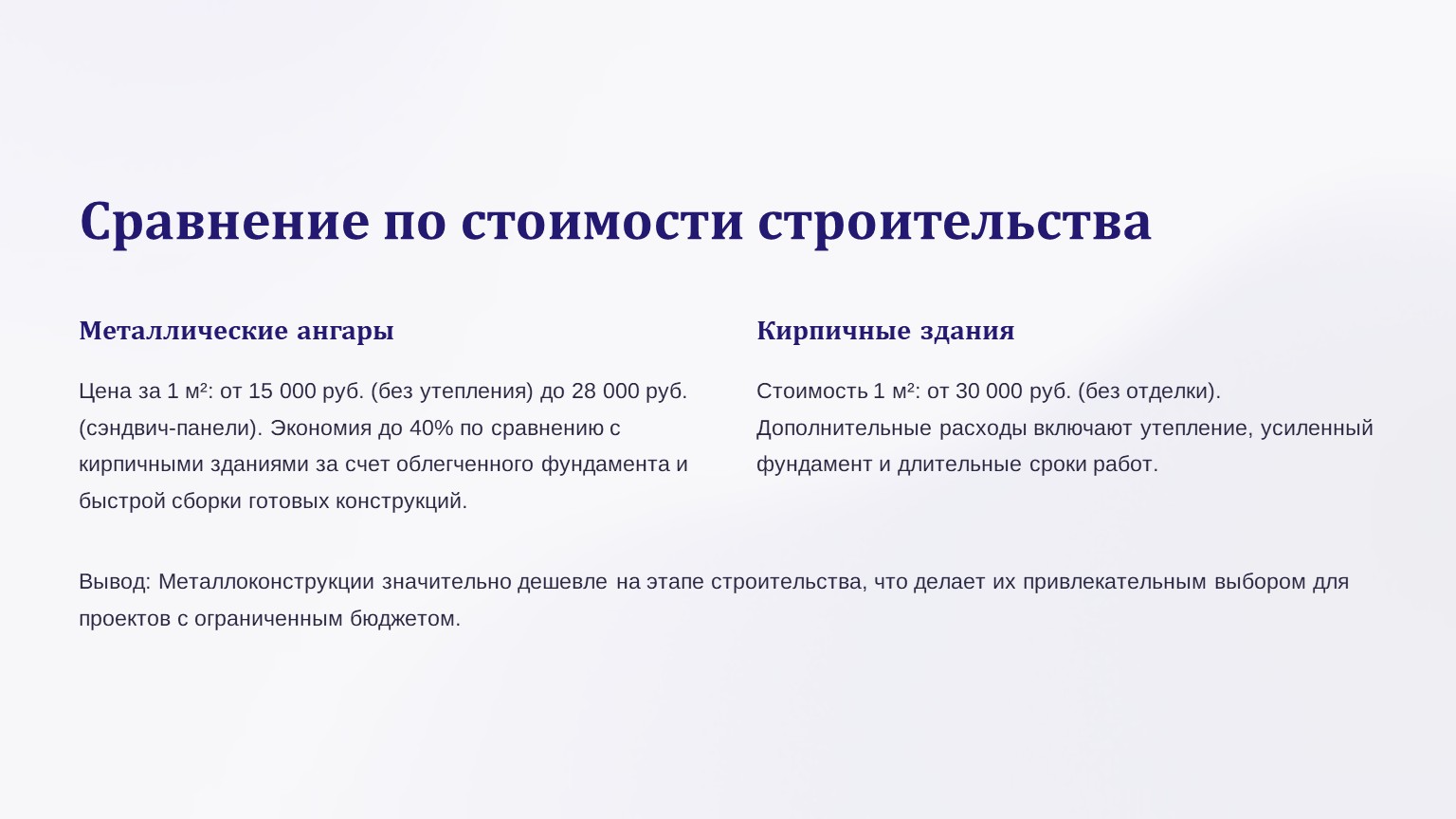 Сравнение по стоимости строительства

Металлические ангары

Цена за 1 м²: от 15 000 руб. (без утепления) до 28 000 руб. (сэндвич-панели). Экономия до 40% по сравнению с кирпичными зданиями за счет облегченного фундамента и быстрой сборки готовых конструкций.

Кирпичные здания

Стоимость 1 м²: от 30 000 руб. (без отделки). Дополнительные расходы включают утепление, усиленный фундамент и длительные сроки работ.

Вывод: Металлоконструкции значительно дешевле на этапе строительства, что делает их привлекательным выбором для проектов с ограниченным бюджетом.